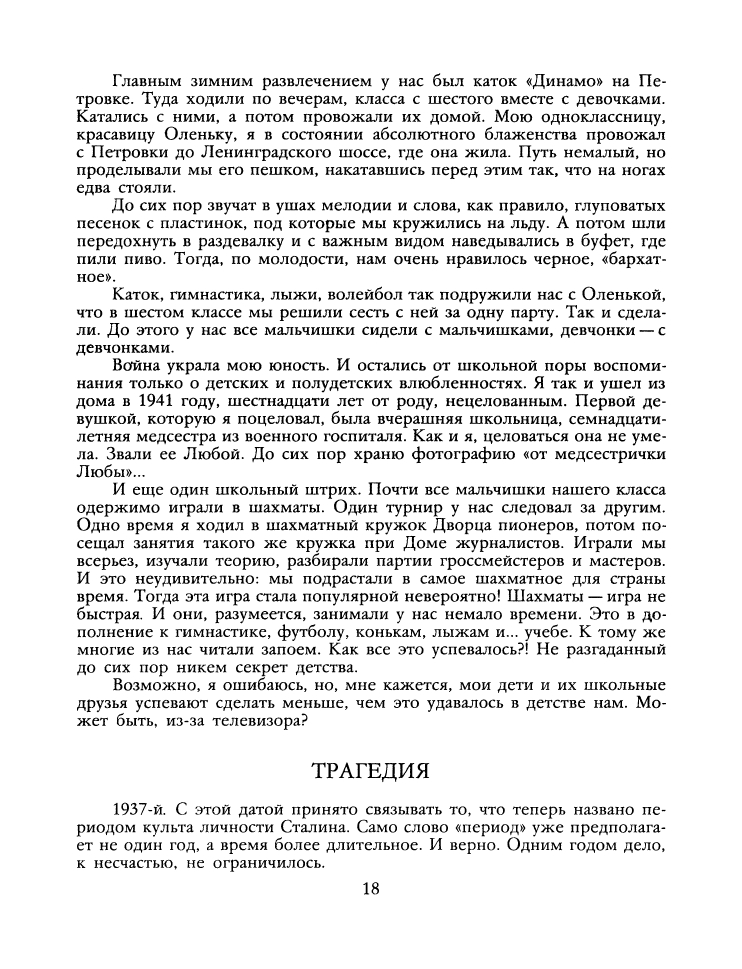 Главным зимним развлечением у нас был каток «Динамо» на Петровке. Туда ходили по вечерам, класса с шестого вместе с девочками. Катались с ними, а потом провожали их домой. Мою одноклассницу, красавицу Оленьку, я в состоянии абсолютного блаженства провожал с Петровки до Ленинградского шоссе, где она жила. Путь немалый, но проделывали мы его пешком, накатавшись перед этим так, что на ногах едва стояли.

До сих пор звучат в ушах мелодии и слова, как правило, глуповатых песенок с пластинок, под которые мы кружились на льду. А потом шли передохнуть в раздевалку и с важным видом наведывались в буфет, где пили пиво. Тогда, по молодости, нам очень нравилось черное, «бархатное».

Каток, гимнастика, лыжи, волейбол так подружили нас с Оленькой, что в шестом классе мы решили сесть с ней за одну парту. Так и сделали. До этого у нас все мальчишки сидели с мальчишками, девчонки — с девчонками.

Война украла мою юность. И остались от школьной поры воспоминания только о детских и полудетских влюбленностях. Я так и ушел из дома в 1941 году, шестнадцати лет от роду, нецелованным. Первой девушкой, которую я поцеловал, была вчерашняя школьница, семнадцатилетняя медсестра из военного госпиталя. Как и я, целоваться она не умела. Звали ее Любой. До сих пор храню фотографию «от медсестрички Любы»...

И еще один школьный штрих. Почти все мальчишки нашего класса одержимо играли в шахматы. Один турнир у нас следовал за другим. Одно время я ходил в шахматный кружок Дворца пионеров, потом посещал занятия такого же кружка при Доме журналистов. Играли мы всерьез, изучали теорию, разбирали партии гроссмейстеров и мастеров. И это неудивительно: мы подрастали в самое шахматное для страны время. Тогда эта игра стала популярной невероятно! Шахматы — игра не быстрая. И они, разумеется, занимали у нас немало времени. Это в дополнение к гимнастике, футболу, конькам, лыжам и... учебе. К тому же многие из нас читали запоем. Как все это успевалось?! Не разгаданный до сих пор никем секрет детства.

Возможно, я ошибаюсь, но, мне кажется, мои дети и их школьные друзья успевают сделать меньше, чем это удавалось в детстве нам. Может быть, из-за телевизора?

ТРАГЕДИЯ

1937-й. С этой датой принято связывать то, что теперь названо периодом культа личности Сталина. Само слово «период» уже предполагает не один год, а время более длительное. И верно. Одним годом дело, к несчастью, не ограничилось.

18